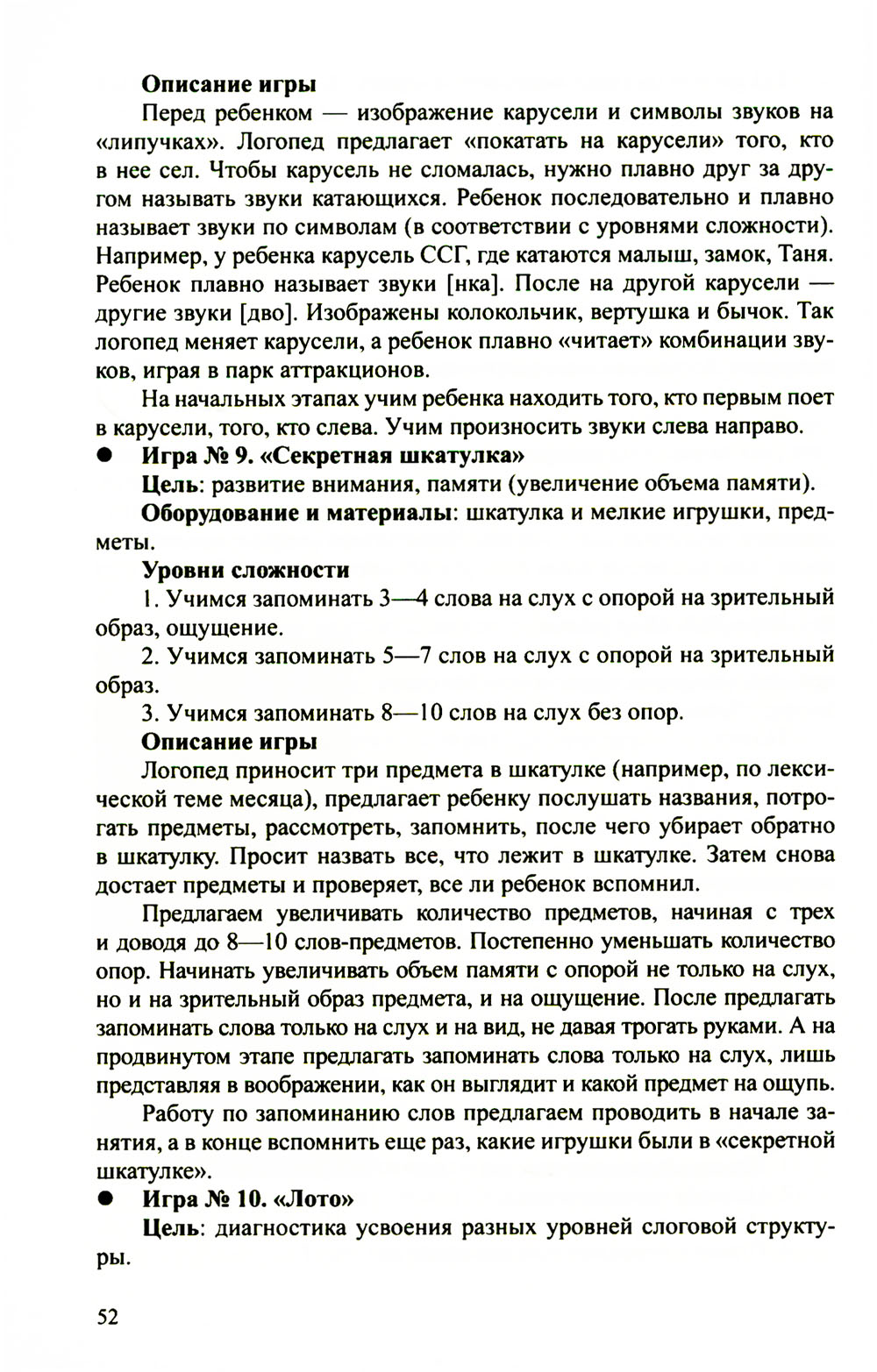 Описание игры

Перед ребенком — изображение карусели и символы звуков на «липучках». Логопед предлагает «покатать на карусели» того, кто в нее сел. Чтобы карусель не сломалась, нужно плавно друг за другом называть звуки катающихся. Ребенок последовательно и плавно называет звуки по символам (в соответствии с уровнями сложности). Например, у ребенка карусель ССГ, где катаются малыш, замок, Таня. Ребенок плавно называет звуки [нка]. После на другой карусели — другие звуки [дво]. Изображены колокольчик, вертушка и бычок. Так логопед меняет карусели, а ребенок плавно «читает» комбинации звуков, играя в парк аттракционов.

На начальных этапах учим ребенка находить того, кто первым поет в карусели, того, кто слева. Учим произносить звуки слева направо.

● Игра № 9. «Секретная шкатулка»

Цель: развитие внимания, памяти (увеличение объема памяти).

Оборудование и материалы: шкатулка и мелкие игрушки, предметы.

Уровни сложности

1. Учимся запоминать 3—4 слова на слух с опорой на зрительный образ, ощущение.

2. Учимся запоминать 5—7 слов на слух с опорой на зрительный образ.

3. Учимся запоминать 8—10 слов на слух без опор.

Описание игры

Логопед приносит три предмета в шкатулке (например, по лексической теме месяца), предлагает ребенку послушать названия, потрогать предметы, рассмотреть, запомнить, после чего убирает обратно в шкатулку. Просит назвать все, что лежит в шкатулке. Затем снова достает предметы и проверяет, все ли ребенок вспомнил.

Предлагаем увеличивать количество предметов, начиная с трех и доводя до 8—10 слов-предметов. Постепенно уменьшать количество опор. Начинать увеличивать объем памяти с опорой не только на слух, но и на зрительный образ предмета, и на ощущение. После предлагать запоминать слова только на слух и на вид, не давая трогать руками. А на продвинутом этапе предлагать запоминать слова только на слух, лишь представляя в воображении, как он выглядит и какой предмет на ощупь.

Работу по запоминанию слов предлагаем проводить в начале занятия, а в конце вспомнить еще раз, какие игрушки были в «секретной шкатулке».

● Игра № 10. «Лото»

Цель: диагностика усвоения разных уровней слоговой структуры.

52